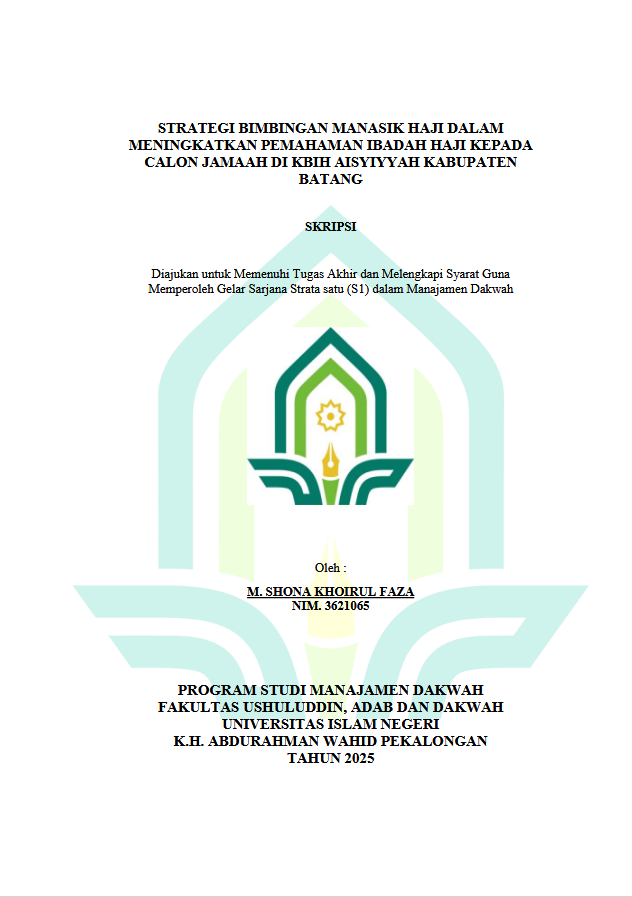 STRATEGI BIMBINGAN MANASIK HAJI DALAM MENINGKATKAN PEMAHAMAN IBADAH HAJI KEPADA CALON JAMAAH DI KBIH AISYIYYAH KABUPATEN BATANG

SKRIPSI

Diajukan untuk Memenuhi Tugas Akhir dan Melengkapi Syarat Guna Memperoleh Gelar Sarjana Strata satu (S1) dalam Manajamen Dakwah

Oleh :

M. SHONA KHOIRUL FAZA
NIM. 3621065

PROGRAM STUDI MANAJAMEN DAKWAH
FAKULTAS USHULUDDIN, ADAB DAN DAKWAH
UNIVERSITAS ISLAM NEGERI
K.H. ABDURAHMAN WAHID PEKALONGAN
TAHUN 2025